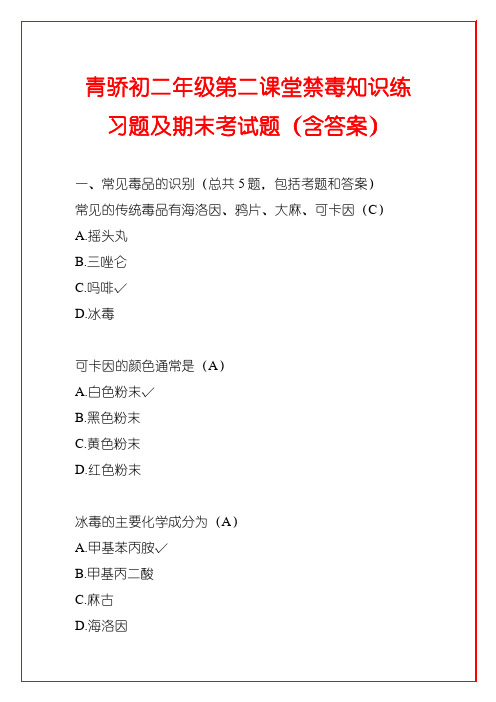 青骄初二年级第二课堂禁毒知识练习题及期末考试题（含答案）

一、常见毒品的识别（总共 5 题，包括考题和答案）

常见的传统毒品有海洛因、鸦片、大麻、可卡因（C）

A.摇头丸

B.三唑仑

C.吗啡✓

D.冰毒

可卡因的颜色通常是（A）

A.白色粉末✓

B.黑色粉末

C.黄色粉末

D.红色粉末

冰毒的主要化学成分为（A）

A.甲基苯丙胺✓

B.甲基丙二酸

C.麻古

D.海洛因